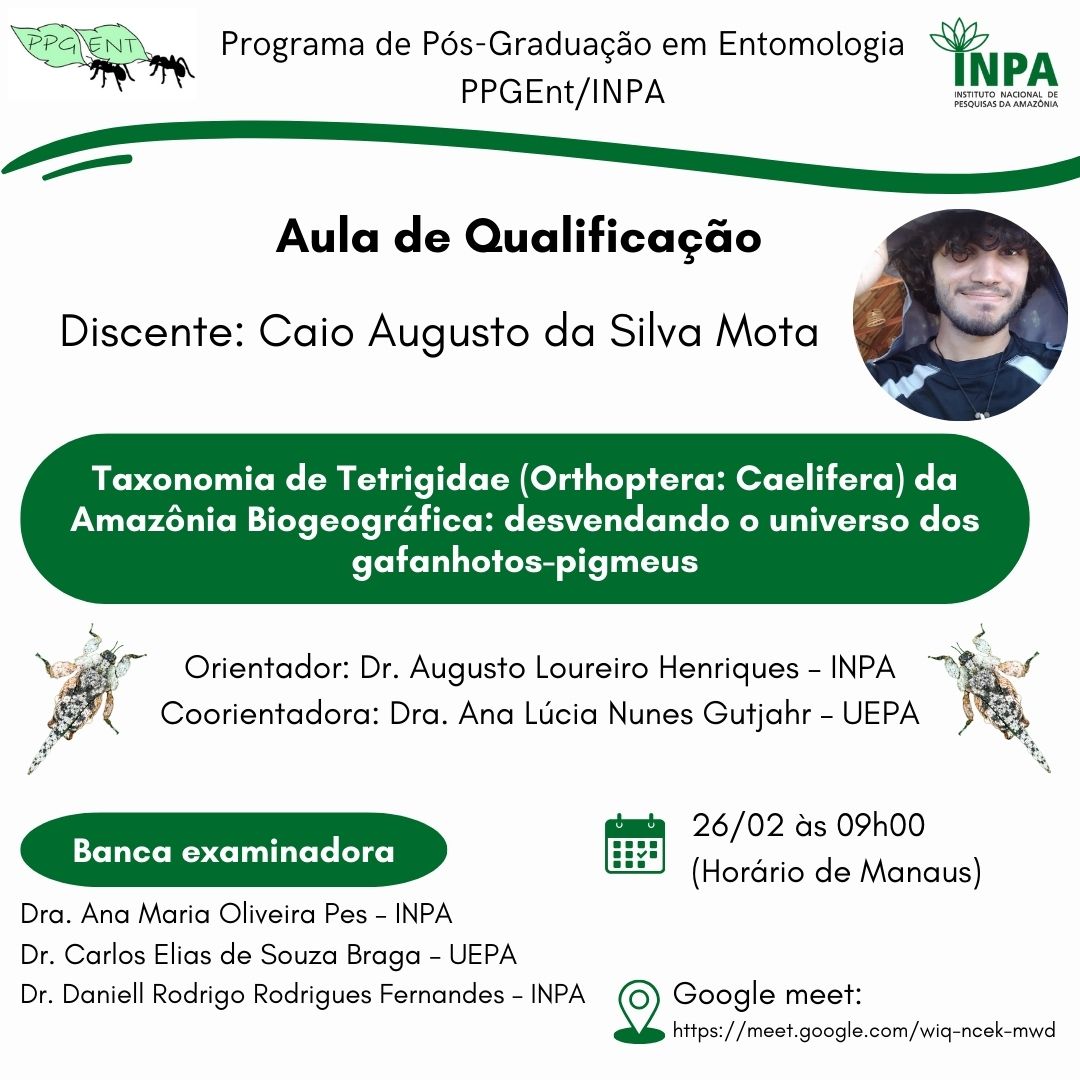 PPGENT

Programa de Pós-Graduação em Entomologia PPGEnt/INPA

INPA
INSTITUTO NACIONAL DE PESQUISAS DA AMAZÔNIA

Aula de Qualificação

Discente: Caio Augusto da Silva Mota

Taxonomia de Tetrigidae (Orthoptera: Caelifera) da Amazônia Biogeográfica: desvendando o universo dos gafanhotos-pigmeus

Orientador: Dr. Augusto Loureiro Henriques – INPA
Coorientadora: Dra. Ana Lúcia Nunes Gutjahr – UEPA

Banca examinadora

Dra. Ana Maria Oliveira Pes – INPA
Dr. Carlos Elias de Souza Braga – UEPA
Dr. Daniell Rodrigo Rodrigues Fernandes – INPA

26/02 às 09h00
(Horário de Manaus)

Google meet:
https://meet.google.com/wiq-ncek-mwd